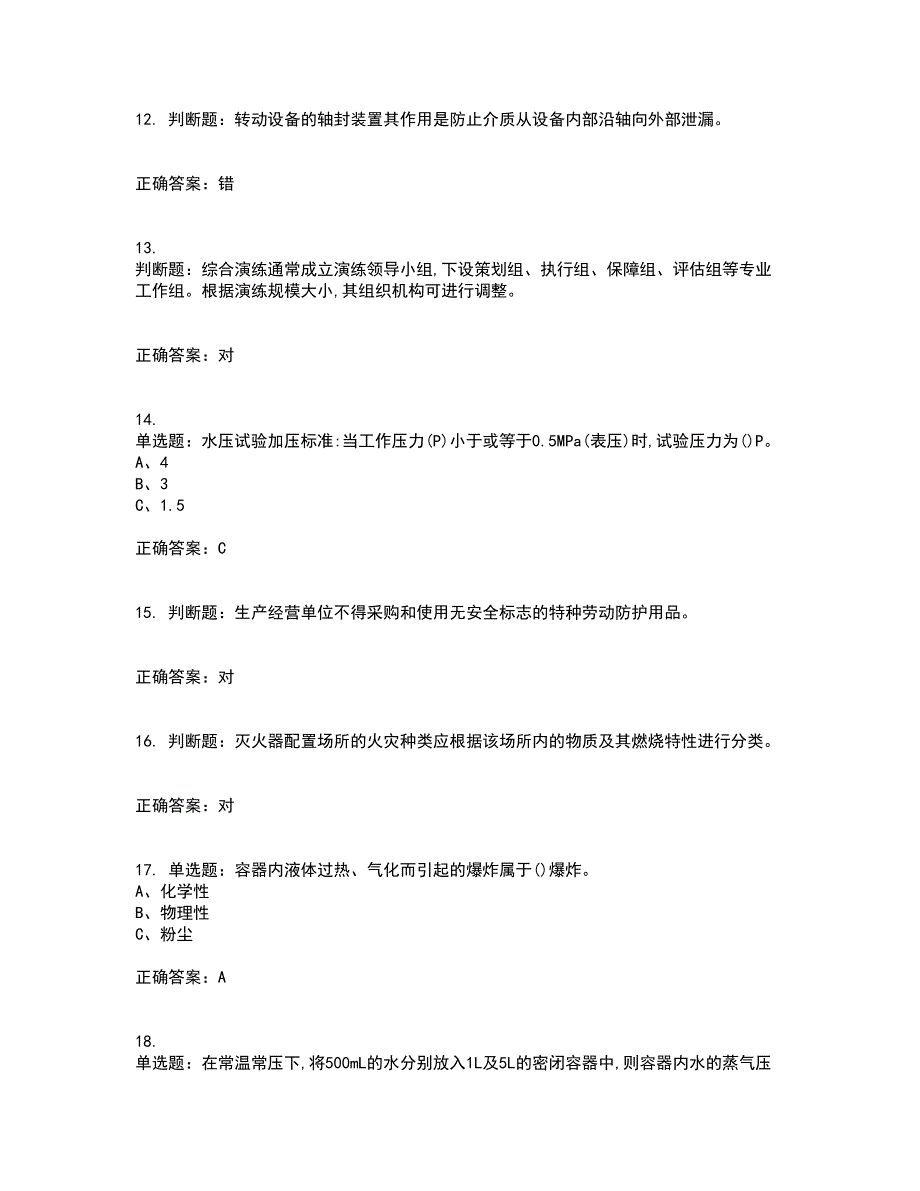 12. 判断题：转动设备的轴封装置其作用是防止介质从设备内部沿轴向外部泄漏。

正确答案：错

13.
判断题：综合演练通常成立演练领导小组,下设策划组、执行组、保障组、评估组等专业工作组。根据演练规模大小,其组织机构可进行调整。

正确答案：对

14.
单选题：水压试验加压标准:当工作压力(P)小于或等于0.5MPa(表压)时,试验压力为()P。
A、4
B、3
C、1.5

正确答案：C

15. 判断题：生产经营单位不得采购和使用无安全标志的特种劳动防护用品。

正确答案：对

16. 判断题：灭火器配置场所的火灾种类应根据该场所内的物质及其燃烧特性进行分类。

正确答案：对

17. 单选题：容器内液体过热、气化而引起的爆炸属于()爆炸。
A、化学性
B、物理性
C、粉尘

正确答案：A

18.
单选题：在常温常压下,将500mL的水分别放入1L及5L的密闭容器中,则容器内水的蒸气压